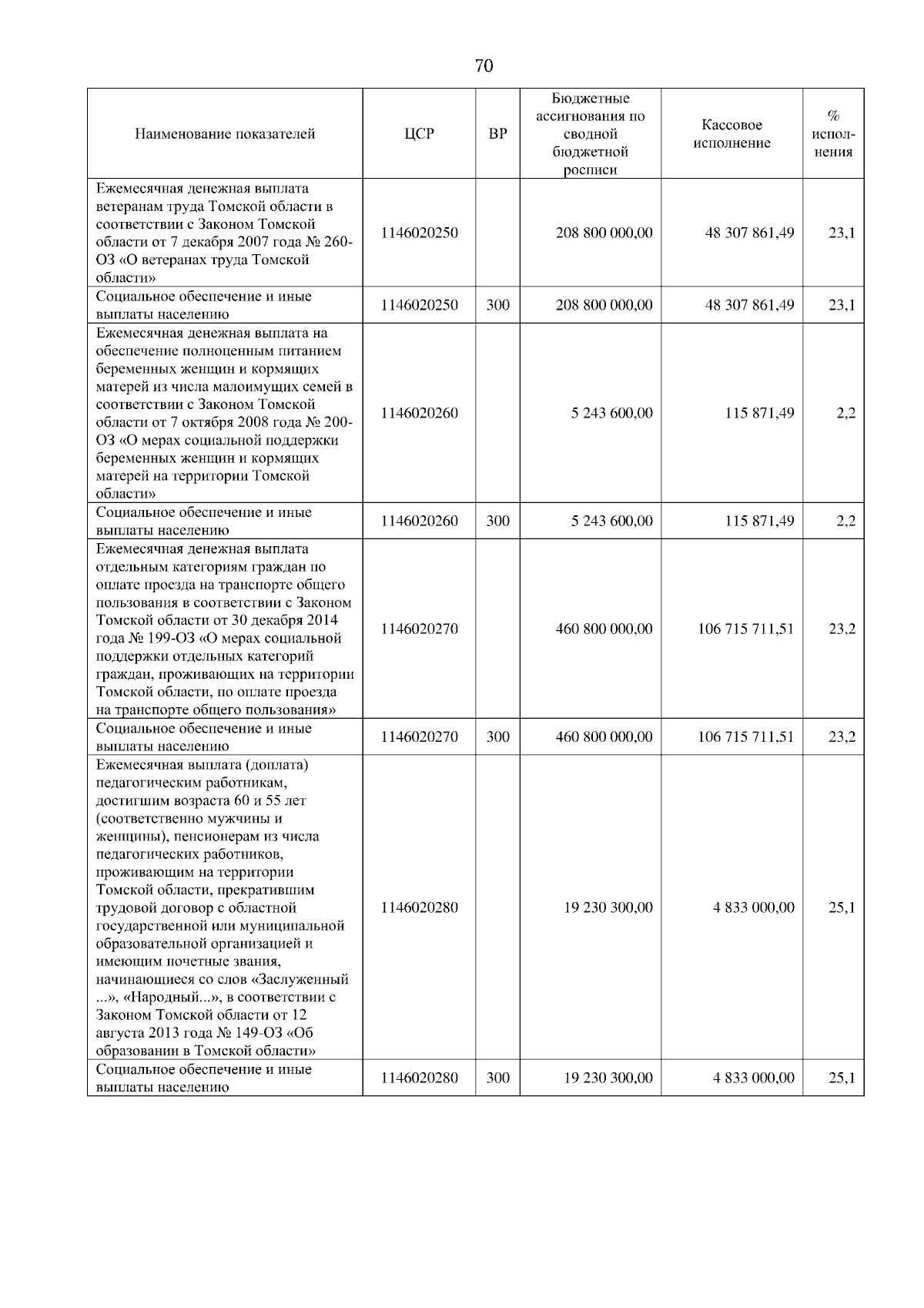 70

| Наименование показателей | ЦСР | ВР | Бюджетные ассигнования по сводной бюджетной росписи | Кассовое исполнение | % исполнения |
|---|---|---|---|---|---|
| Ежемесячная денежная выплата ветеранам труда Томской области в соответствии с Законом Томской области от 7 декабря 2007 года № 260-ОЗ «О ветеранах труда Томской области» | 1146020250 | | 208 800 000,00 | 48 307 861,49 | 23,1 |
| Социальное обеспечение и иные выплаты населению | 1146020250 | 300 | 208 800 000,00 | 48 307 861,49 | 23,1 |
| Ежемесячная денежная выплата на обеспечение полноценным питанием беременных женщин и кормящих матерей из числа малоимущих семей в соответствии с Законом Томской области от 7 октября 2008 года № 200-ОЗ «О мерах социальной поддержки беременных женщин и кормящих матерей на территории Томской области» | 1146020260 | | 5 243 600,00 | 115 871,49 | 2,2 |
| Социальное обеспечение и иные выплаты населению | 1146020260 | 300 | 5 243 600,00 | 115 871,49 | 2,2 |
| Ежемесячная денежная выплата отдельным категориям граждан по оплате проезда на транспорте общего пользования в соответствии с Законом Томской области от 30 декабря 2014 года № 199-ОЗ «О мерах социальной поддержки отдельных категорий граждан, проживающих на территории Томской области, по оплате проезда на транспорте общего пользования» | 1146020270 | | 460 800 000,00 | 106 715 711,51 | 23,2 |
| Социальное обеспечение и иные выплаты населению | 1146020270 | 300 | 460 800 000,00 | 106 715 711,51 | 23,2 |
| Ежемесячная выплата (доплата) педагогическим работникам, достигшим возраста 60 и 55 лет (соответственно мужчины и женщины), пенсионерам из числа педагогических работников, проживающим на территории Томской области, прекратившим трудовой договор с областной государственной или муниципальной образовательной организацией и имеющим почетные звания, начинающиеся со слов «Заслуженный ...», «Народный...», в соответствии с Законом Томской области от 12 августа 2013 года № 149-ОЗ «Об образовании в Томской области» | 1146020280 | | 19 230 300,00 | 4 833 000,00 | 25,1 |
| Социальное обеспечение и иные выплаты населению | 1146020280 | 300 | 19 230 300,00 | 4 833 000,00 | 25,1 |